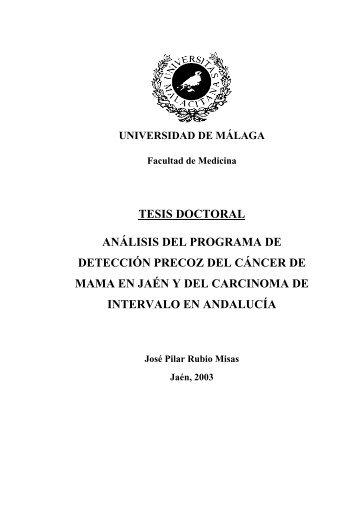 UNIVERSITAS MALACITANA

UNIVERSIDAD DE MÁLAGA

Facultad de Medicina

TESIS DOCTORAL

ANÁLISIS DEL PROGRAMA DE DETECCIÓN PRECOZ DEL CÁNCER DE MAMA EN JAÉN Y DEL CARCINOMA DE INTERVALO EN ANDALUCÍA

José Pilar Rubio Misas

Jaén, 2003